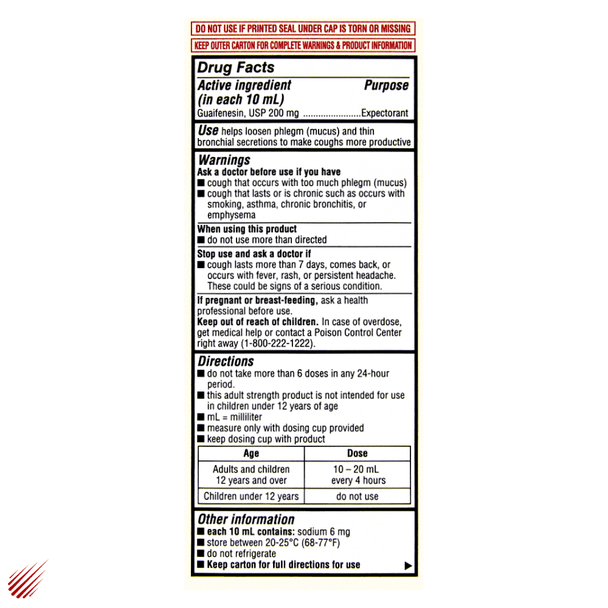 DO NOT USE IF PRINTED SEAL UNDER CAP IS TORN OR MISSING

KEEP OUTER CARTON FOR COMPLETE WARNINGS & PRODUCT INFORMATION

Drug Facts

Active ingredient (in each 10 mL) Purpose

Guaifenesin, USP 200 mg ......................Expectorant

Use helps loosen phlegm (mucus) and thin bronchial secretions to make coughs more productive

Warnings

Ask a doctor before use if you have

■ cough that occurs with too much phlegm (mucus)

■ cough that lasts or is chronic such as occurs with smoking, asthma, chronic bronchitis, or emphysema

When using this product

■ do not use more than directed

Stop use and ask a doctor if

■ cough lasts more than 7 days, comes back, or occurs with fever, rash, or persistent headache. These could be signs of a serious condition.

If pregnant or breast-feeding, ask a health professional before use.

Keep out of reach of children. In case of overdose, get medical help or contact a Poison Control Center right away (1-800-222-1222).

Directions

■ do not take more than 6 doses in any 24-hour period.

■ this adult strength product is not intended for use in children under 12 years of age

■ mL = milliliter

■ measure only with dosing cup provided

■ keep dosing cup with product

| Age | Dose |
|---|---|
| Adults and children 12 years and over | 10 – 20 mL every 4 hours |
| Children under 12 years | do not use |

Other information

■ each 10 mL contains: sodium 6 mg

■ store between 20-25°C (68-77°F)

■ do not refrigerate

■ Keep carton for full directions for use ▶